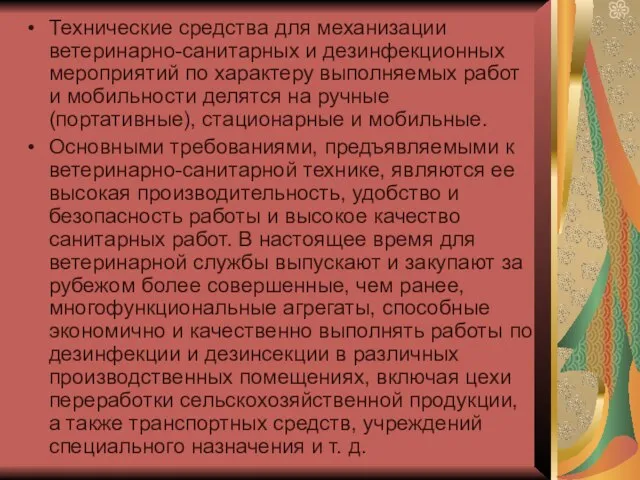 • Технические средства для механизации ветеринарно-санитарных и дезинфекционных мероприятий по характеру выполняемых работ и мобильности делятся на ручные (портативные), стационарные и мобильные.

• Основными требованиями, предъявляемыми к ветеринарно-санитарной технике, являются ее высокая производительность, удобство и безопасность работы и высокое качество санитарных работ. В настоящее время для ветеринарной службы выпускают и закупают за рубежом более совершенные, чем ранее, многофункциональные агрегаты, способные экономично и качественно выполнять работы по дезинфекции и дезинсекции в различных производственных помещениях, включая цехи переработки сельскохозяйственной продукции, а также транспортных средств, учреждений специального назначения и т. д.